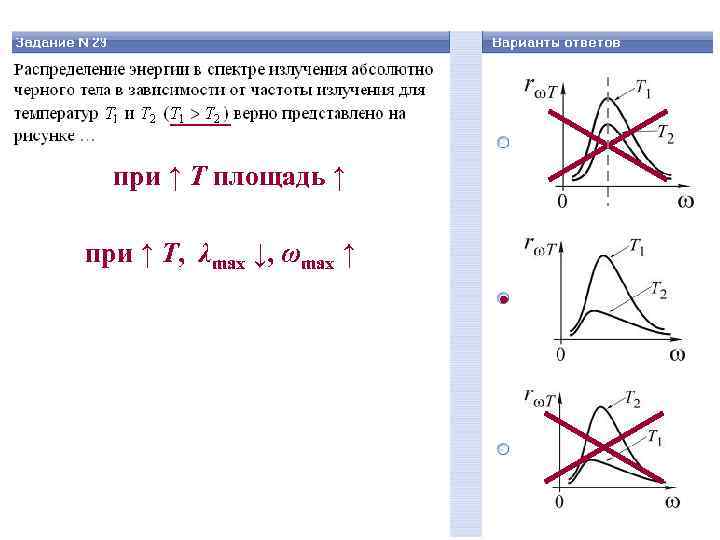 Задание N 29

Распределение энергии в спектре излучения абсолютно черного тела в зависимости от частоты излучения для температур $T_1$ и $T_2$ ($T_1 > T_2$) верно представлено на рисунке …

при ↑ $T$ площадь ↑

при ↑ $T$, $\lambda_{max}$ ↓, $\omega_{max}$ ↑

Варианты ответов

$r_{\omega T}$
$T_1$
$T_2$
0
$\omega$

$r_{\omega T}$
$T_1$
$T_2$
0
$\omega$

$r_{\omega T}$
$T_2$
$T_1$
0
$\omega$